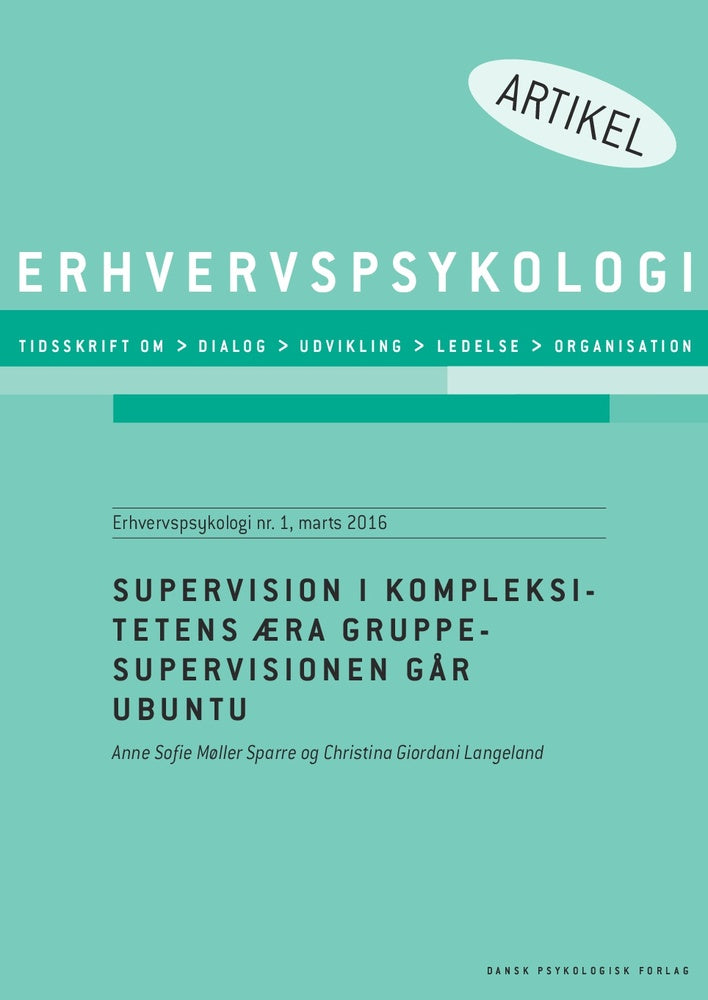 ARTIKEL

ERHVERVSPSYKOLOGI

TIDSSKRIFT OM > DIALOG > UDVIKLING > LEDELSE > ORGANISATION

Erhvervspsykologi nr. 1, marts 2016

SUPERVISION I KOMPLEKSITETENS ÆRA GRUPPESUPERVISIONEN GÅR UBUNTU

Anne Sofie Møller Sparre og Christina Giordani Langeland

DANSK PSYKOLOGISK FORLAG